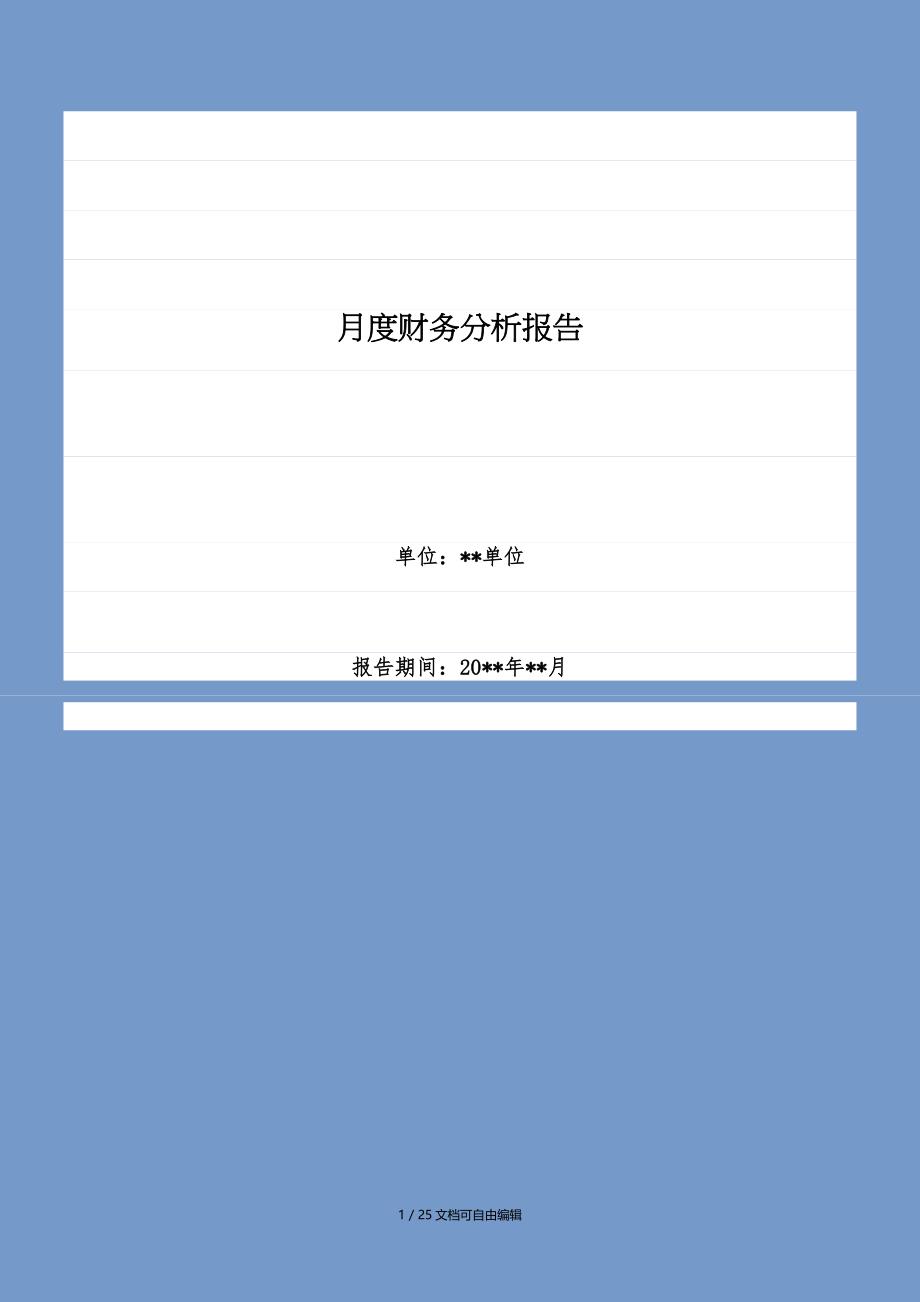 月度财务分析报告

单位：**单位

报告期间：20**年**月

1 / 25 文档可自由编辑